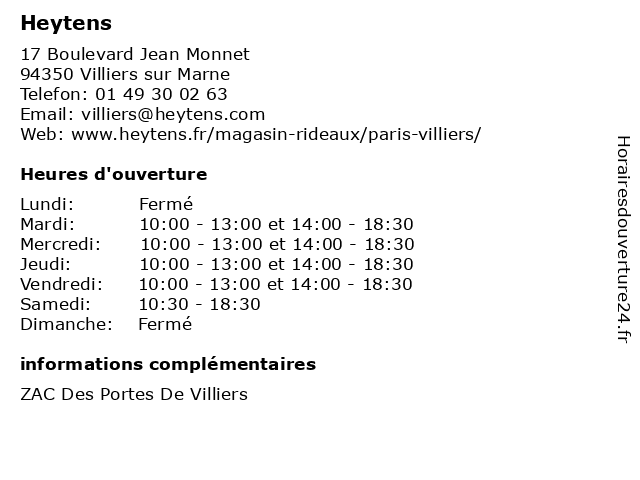 Heytens

17 Boulevard Jean Monnet
94350 Villiers sur Marne
Telefon: 01 49 30 02 63
Email: villiers@heytens.com
Web: www.heytens.fr/magasin-rideaux/paris-villiers/

Heures d'ouverture

| | |
|---|---|
| Lundi: | Fermé |
| Mardi: | 10:00 - 13:00 et 14:00 - 18:30 |
| Mercredi: | 10:00 - 13:00 et 14:00 - 18:30 |
| Jeudi: | 10:00 - 13:00 et 14:00 - 18:30 |
| Vendredi: | 10:00 - 13:00 et 14:00 - 18:30 |
| Samedi: | 10:30 - 18:30 |
| Dimanche: | Fermé |

informations complémentaires

ZAC Des Portes De Villiers

Horairesdouverture24.fr